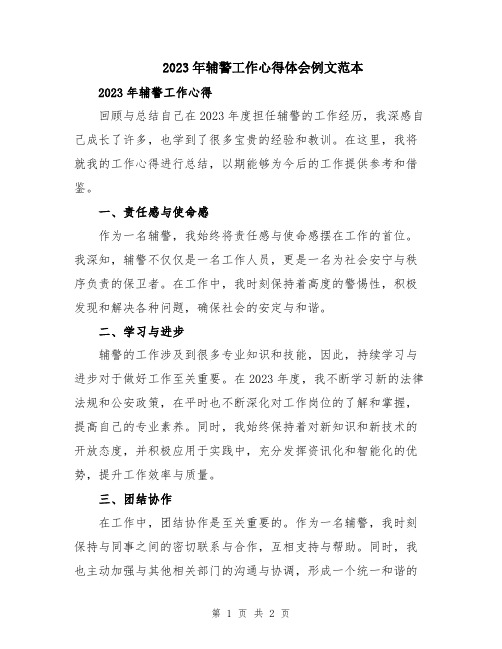 2023年辅警工作心得体会例文范本

2023年辅警工作心得

回顾与总结自己在2023年度担任辅警的工作经历，我深感自己成长了许多，也学到了很多宝贵的经验和教训。在这里，我将就我的工作心得进行总结，以期能够为今后的工作提供参考和借鉴。

一、责任感与使命感

作为一名辅警，我始终将责任感与使命感摆在工作的首位。我深知，辅警不仅仅是一名工作人员，更是一名为社会安宁与秩序负责的保卫者。在工作中，我时刻保持着高度的警惕性，积极发现和解决各种问题，确保社会的安定与和谐。

二、学习与进步

辅警的工作涉及到很多专业知识和技能，因此，持续学习与进步对于做好工作至关重要。在2023年度，我不断学习新的法律法规和公安政策，在平时也不断深化对工作岗位的了解和掌握，提高自己的专业素养。同时，我始终保持着对新知识和新技术的开放态度，并积极应用于实践中，充分发挥资讯化和智能化的优势，提升工作效率与质量。

三、团结协作

在工作中，团结协作是至关重要的。作为一名辅警，我时刻保持与同事之间的密切联系与合作，互相支持与帮助。同时，我也主动加强与其他相关部门的沟通与协调，形成一个统一和谐的

第 1 页 共 2 页